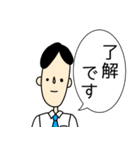 了解です